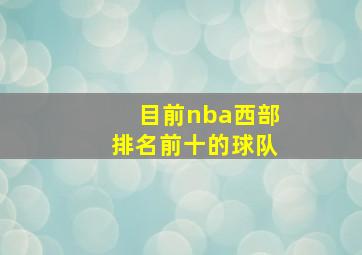 目前nba西部
排名前十的球队